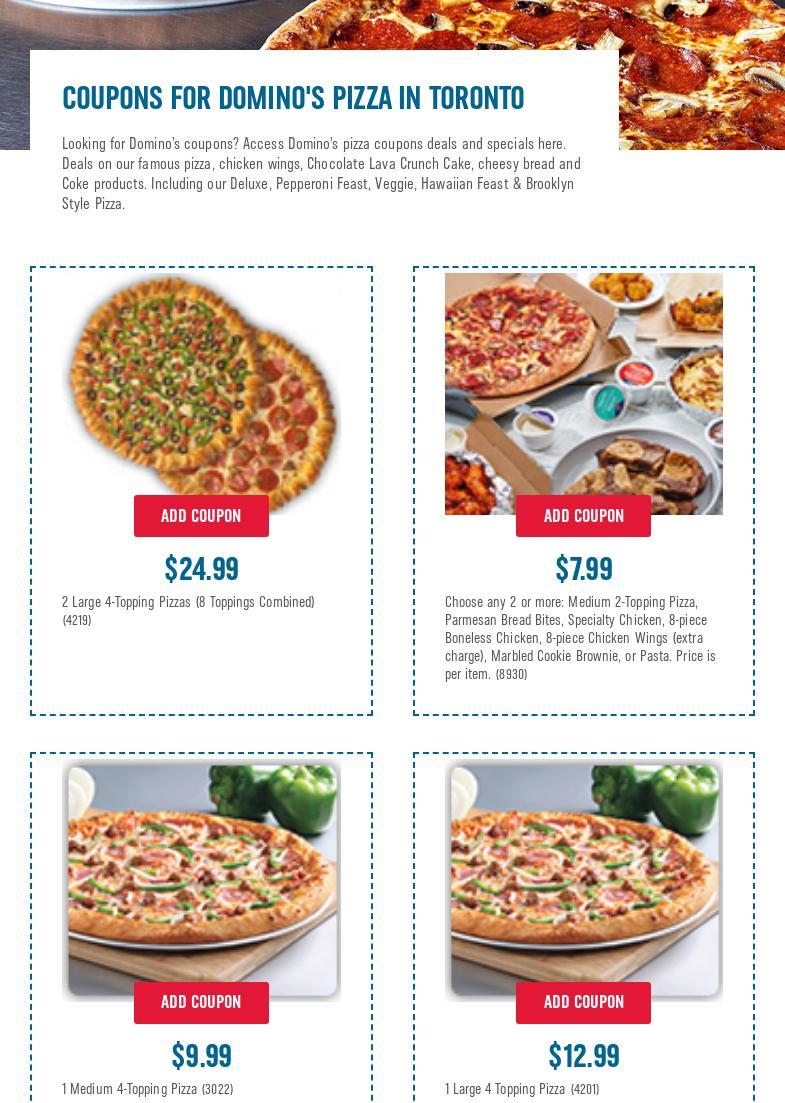 COUPONS FOR DOMINO'S PIZZA IN TORONTO

Looking for Domino's coupons? Access Domino's pizza coupons deals and specials here. Deals on our famous pizza, chicken wings, Chocolate Lava Crunch Cake, cheesy bread and Coke products. Including our Deluxe, Pepperoni Feast, Veggie, Hawaiian Feast & Brooklyn Style Pizza.

ADD COUPON

$24.99

2 Large 4-Topping Pizzas (8 Toppings Combined) (4219)

ADD COUPON

$7.99

Choose any 2 or more: Medium 2-Topping Pizza, Parmesan Bread Bites, Specialty Chicken, 8-piece Boneless Chicken, 8-piece Chicken Wings (extra charge), Marbled Cookie Brownie, or Pasta. Price is per item. (8930)

ADD COUPON

$9.99

1 Medium 4-Topping Pizza (3022)

ADD COUPON

$12.99

1 Large 4 Topping Pizza (4201)